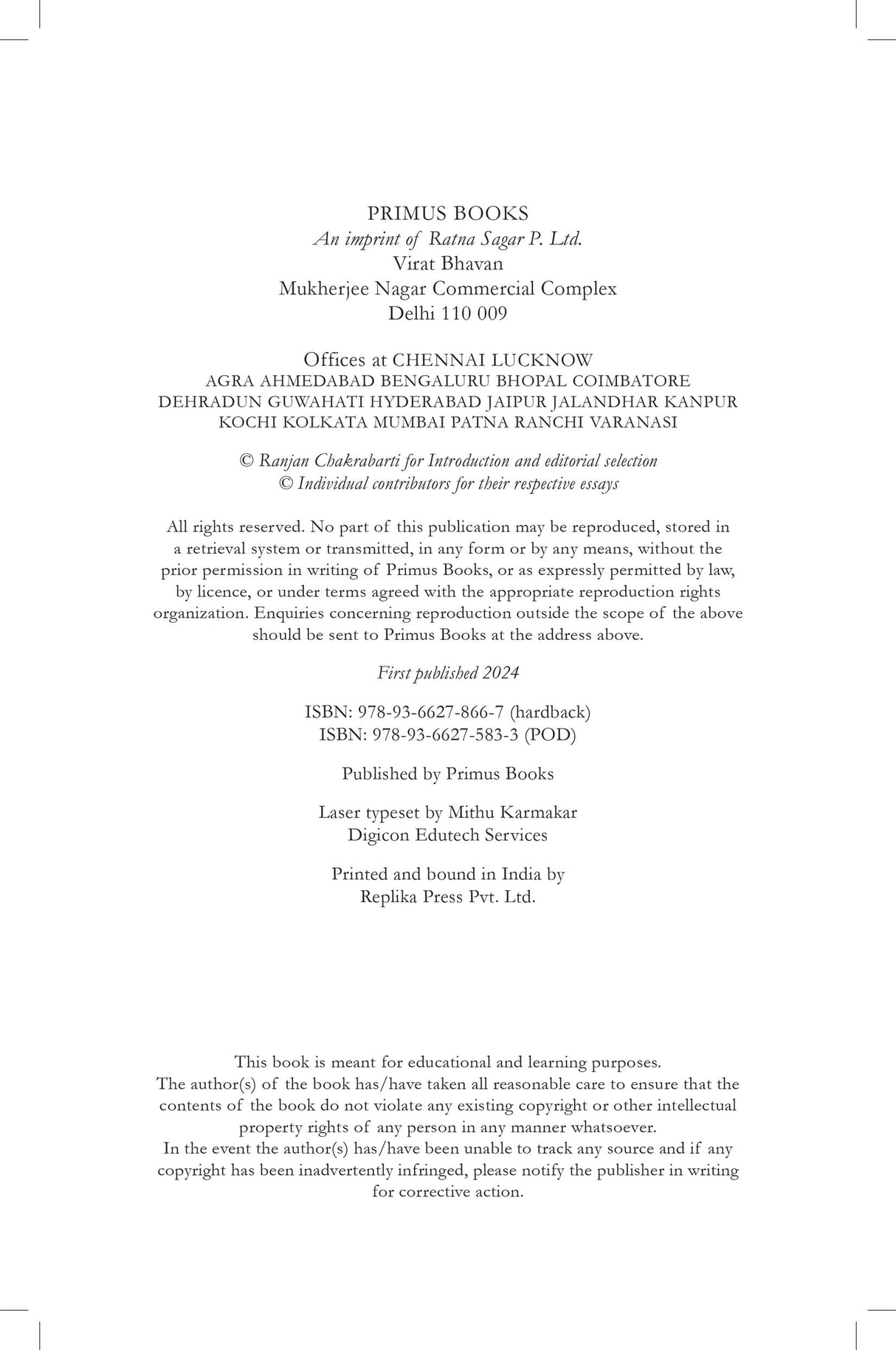 PRIMUS BOOKS
An imprint of Ratna Sagar P. Ltd.
Virat Bhavan
Mukherjee Nagar Commercial Complex
Delhi 110 009

Offices at CHENNAI LUCKNOW
AGRA AHMEDABAD BENGALURU BHOPAL COIMBATORE
DEHRADUN GUWAHATI HYDERABAD JAIPUR JALANDHAR KANPUR
KOCHI KOLKATA MUMBAI PATNA RANCHI VARANASI

© Ranjan Chakrabarti for Introduction and editorial selection
© Individual contributors for their respective essays

All rights reserved. No part of this publication may be reproduced, stored in a retrieval system or transmitted, in any form or by any means, without the prior permission in writing of Primus Books, or as expressly permitted by law, by licence, or under terms agreed with the appropriate reproduction rights organization. Enquiries concerning reproduction outside the scope of the above should be sent to Primus Books at the address above.

First published 2024

ISBN: 978-93-6627-866-7 (hardback)
ISBN: 978-93-6627-583-3 (POD)

Published by Primus Books

Laser typeset by Mithu Karmakar
Digicon Edutech Services

Printed and bound in India by
Replika Press Pvt. Ltd.

This book is meant for educational and learning purposes.
The author(s) of the book has/have taken all reasonable care to ensure that the contents of the book do not violate any existing copyright or other intellectual property rights of any person in any manner whatsoever.
In the event the author(s) has/have been unable to track any source and if any copyright has been inadvertently infringed, please notify the publisher in writing for corrective action.